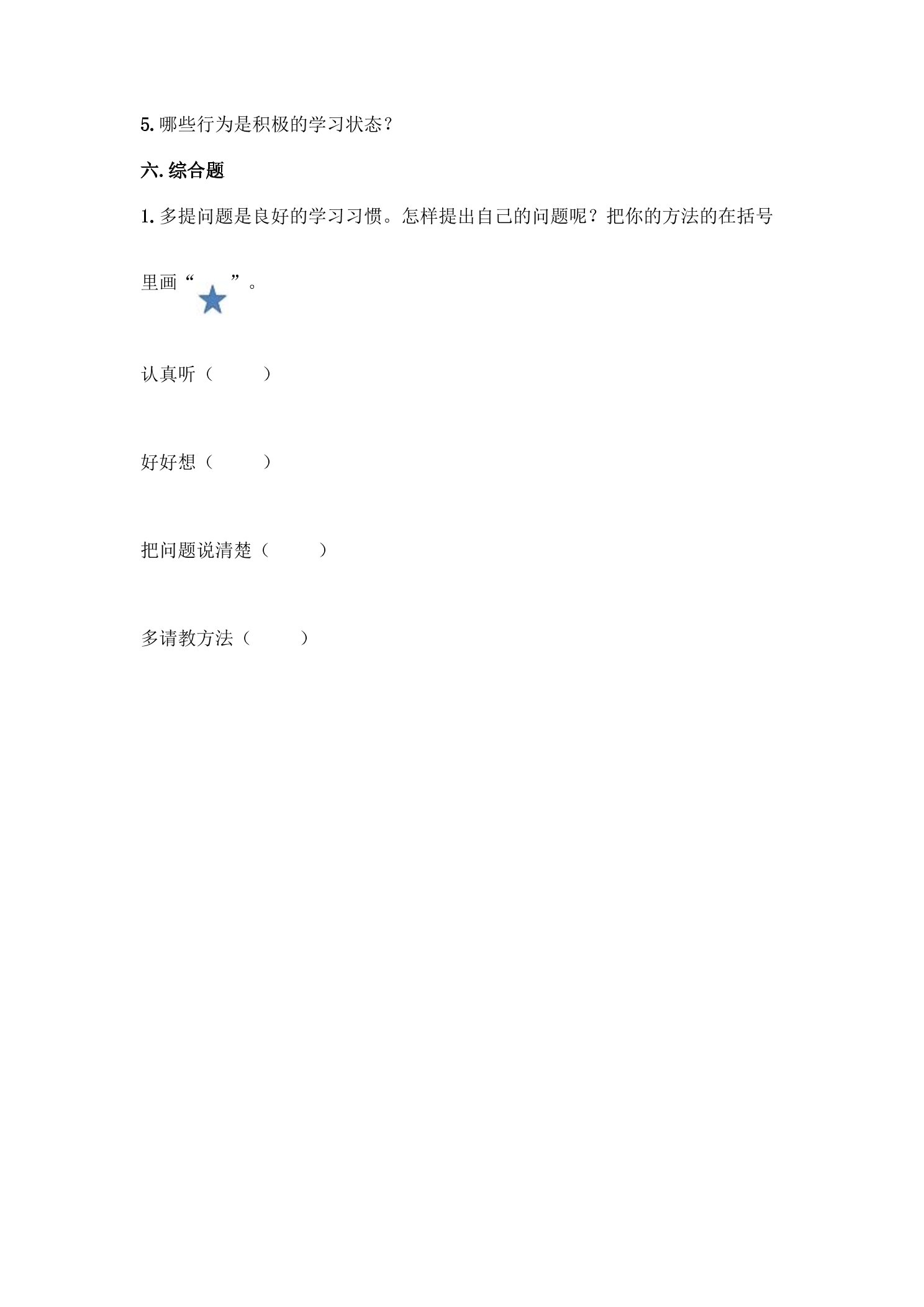 5.哪些行为是积极的学习状态？

六.综合题

1.多提问题是良好的学习习惯。怎样提出自己的问题呢？把你的方法的在括号里画“ ”。

认真听（ ）

好好想（ ）

把问题说清楚（ ）

多请教方法（ ）